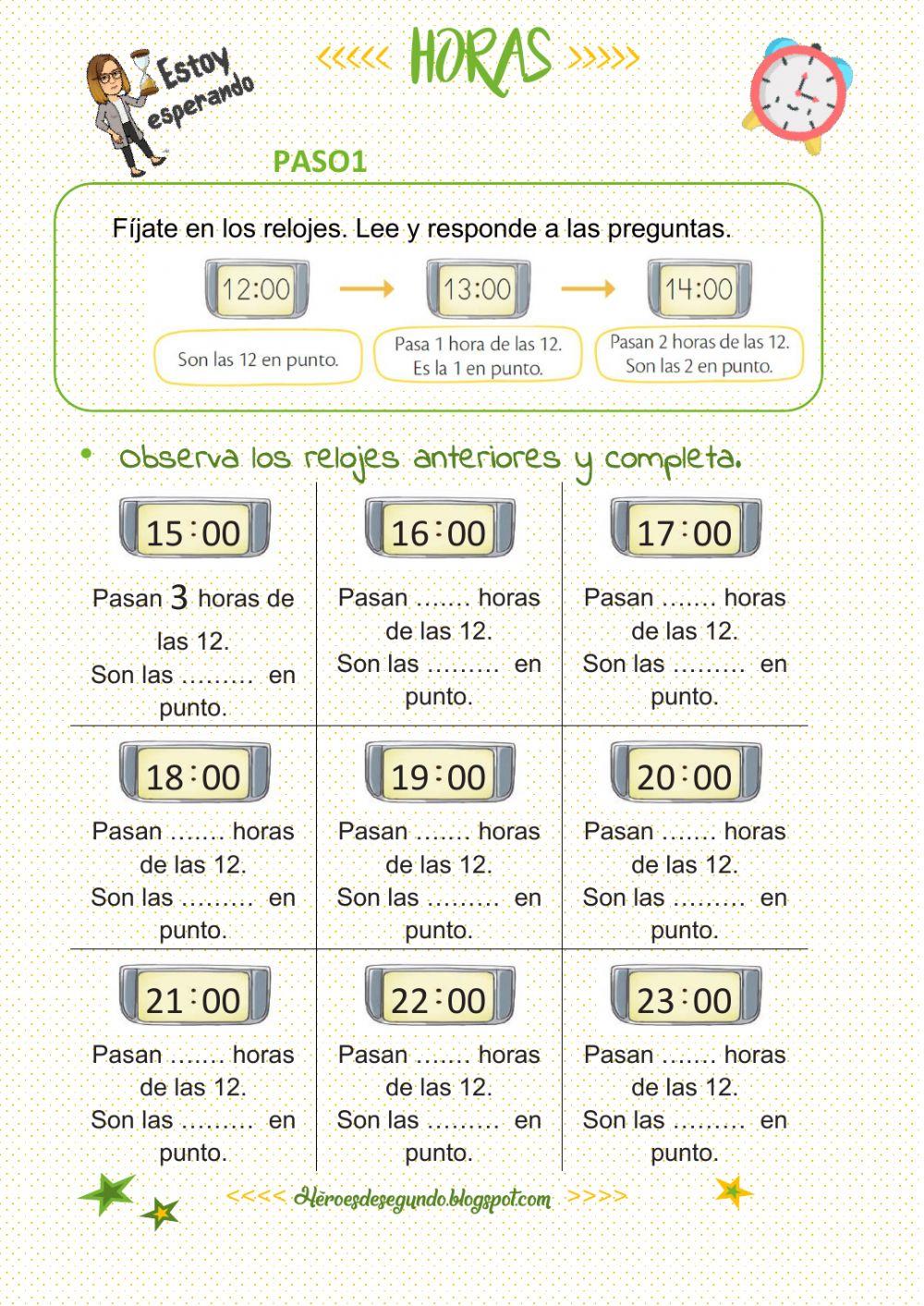 Estoy esperando

<<<<< HORAS >>>>>

PASO1

Fíjate en los relojes. Lee y responde a las preguntas.

12:00 → 13:00 → 14:00

Son las 12 en punto.

Pasa 1 hora de las 12. Es la 1 en punto.

Pasan 2 horas de las 12. Son las 2 en punto.

• Observa los relojes anteriores y completa.

| 15:00 Pasan 3 horas de las 12. Son las ……… en punto. | 16:00 Pasan ……. horas de las 12. Son las ……… en punto. | 17:00 Pasan ……. horas de las 12. Son las ……… en punto. |
|---|---|---|
| 18:00 Pasan ……. horas de las 12. Son las ……… en punto. | 19:00 Pasan ……. horas de las 12. Son las ……… en punto. | 20:00 Pasan ……. horas de las 12. Son las ……… en punto. |
| 21:00 Pasan ……. horas de las 12. Son las ……… en punto. | 22:00 Pasan ……. horas de las 12. Son las ……… en punto. | 23:00 Pasan ……. horas de las 12. Son las ……… en punto. |

<<<< Héroesdesegundo.blogspot.com >>>>